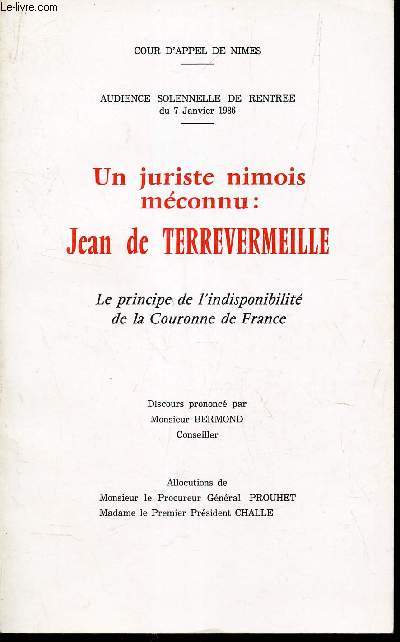 Le-livre.com

COUR D'APPEL DE NIMES

AUDIENCE SOLENNELLE DE RENTREE
du 7 Janvier 1986

Un juriste nimois méconnu :
Jean de TERREVERMEILLE

Le principe de l'indisponibilité de la Couronne de France

Discours prononcé par
Monsieur BERMOND
Conseiller

Allocutions de
Monsieur le Procureur Général PROUHET
Madame le Premier Président CHALLE